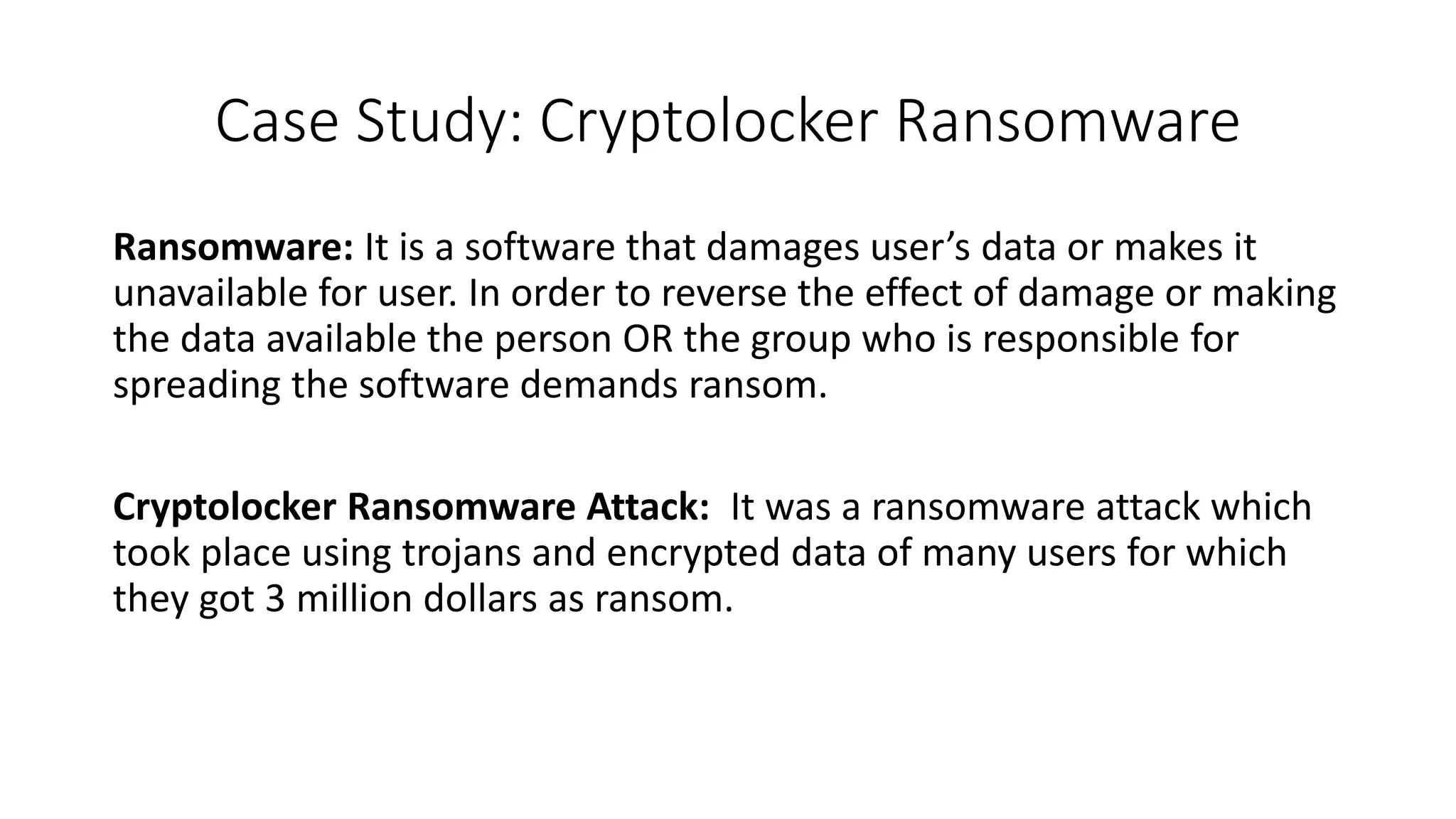 Case Study: Cryptolocker Ransomware

Ransomware: It is a software that damages user’s data or makes it unavailable for user. In order to reverse the effect of damage or making the data available the person OR the group who is responsible for spreading the software demands ransom.

Cryptolocker Ransomware Attack: It was a ransomware attack which took place using trojans and encrypted data of many users for which they got 3 million dollars as ransom.